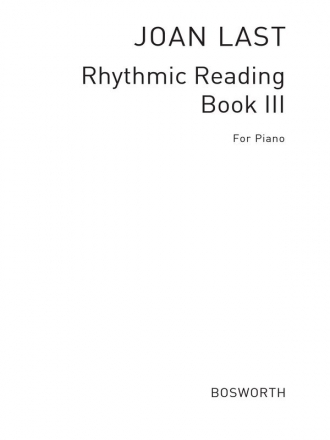 JOAN LAST

Rhythmic Reading
Book III

For Piano

BOSWORTH